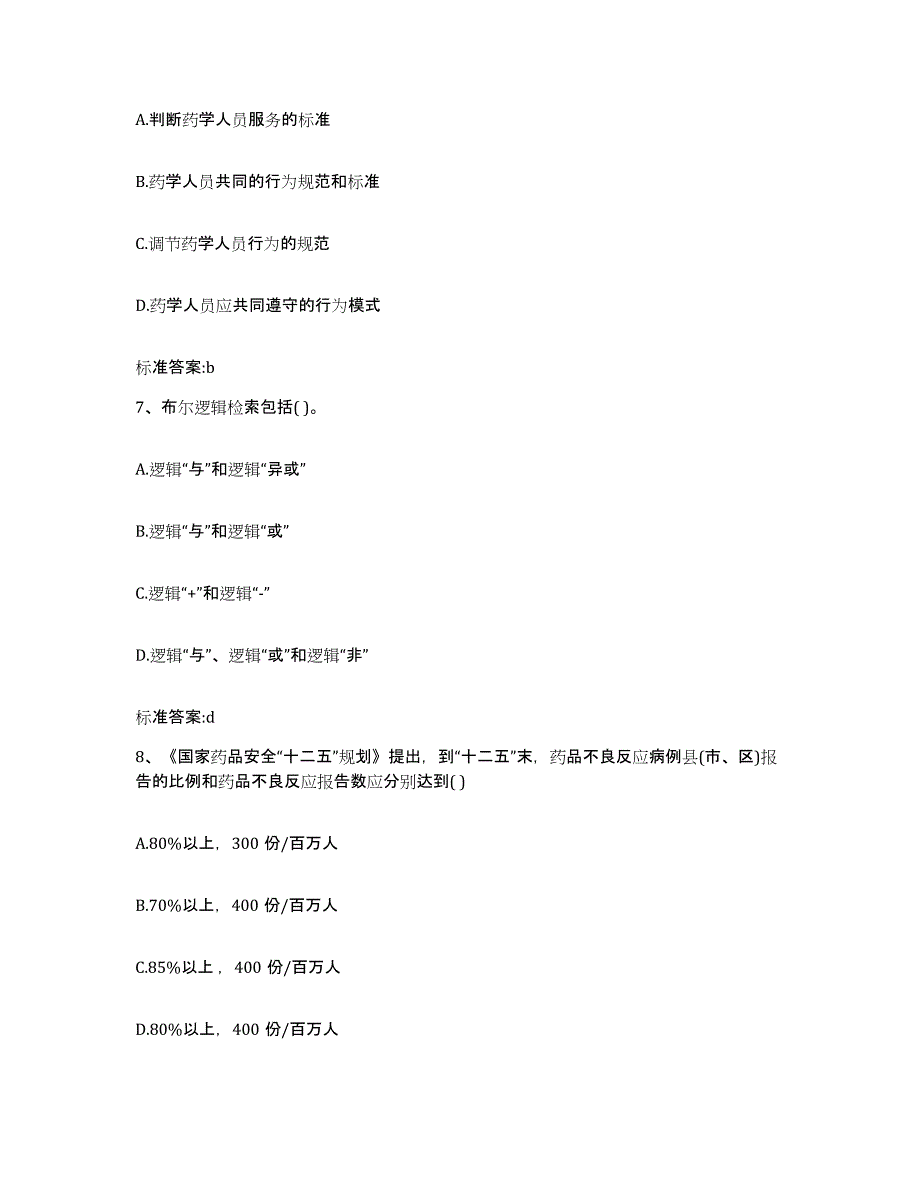 A.判断药学人员服务的标准

B.药学人员共同的行为规范和标准

C.调节药学人员行为的规范

D.药学人员应共同遵守的行为模式

标准答案:b

7、布尔逻辑检索包括( )。

A.逻辑“与”和逻辑“异或”

B.逻辑“与”和逻辑“或”

C.逻辑“+”和逻辑“-”

D.逻辑“与”、逻辑“或”和逻辑“非”

标准答案:d

8、《国家药品安全“十二五”规划》提出，到“十二五”末，药品不良反应病例县(市、区)报告的比例和药品不良反应报告数应分别达到( )

A.80%以上，300 份/百万人

B.70%以上，400 份/百万人

C.85%以上，400 份/百万人

D.80%以上，400 份/百万人